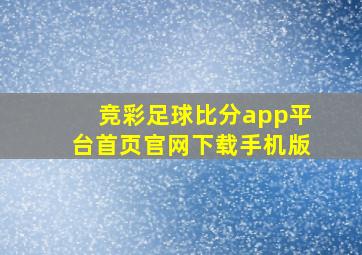 竞彩足球比分app平台首页官网下载手机版